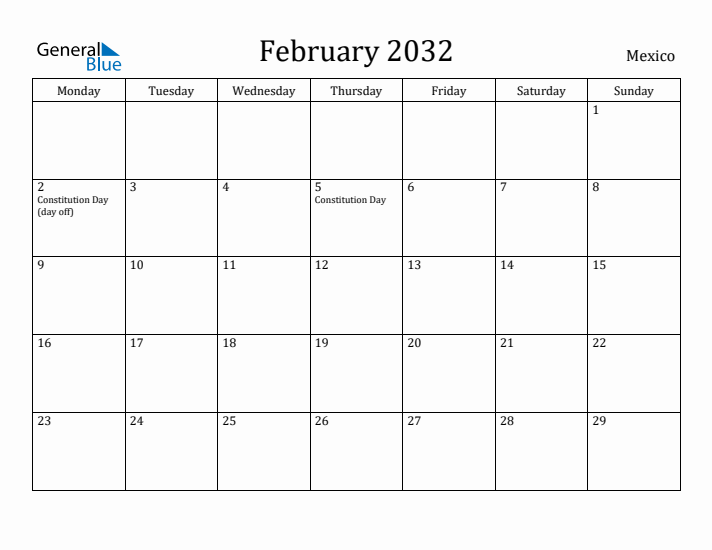 General Blue

February 2032

Mexico

| Monday | Tuesday | Wednesday | Thursday | Friday | Saturday | Sunday |
|---|---|---|---|---|---|---|
| | | | | | | 1 |
| 2 Constitution Day (day off) | 3 | 4 | 5 Constitution Day | 6 | 7 | 8 |
| 9 | 10 | 11 | 12 | 13 | 14 | 15 |
| 16 | 17 | 18 | 19 | 20 | 21 | 22 |
| 23 | 24 | 25 | 26 | 27 | 28 | 29 |